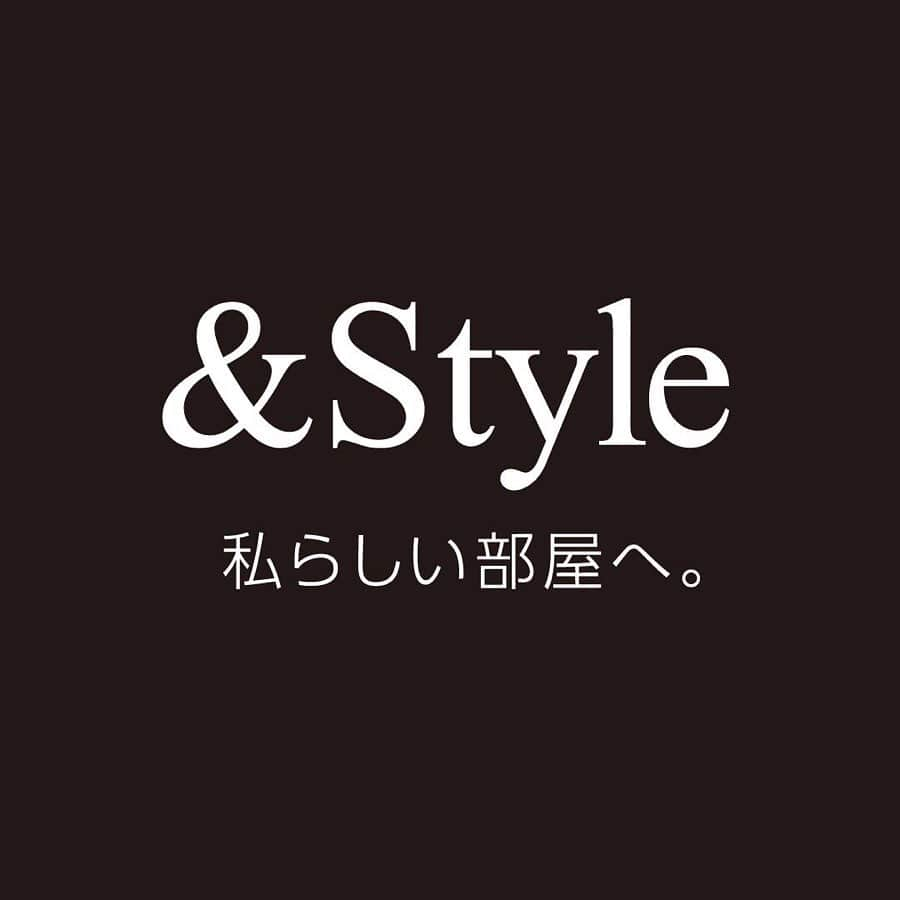 &Style

私らしい部屋へ。